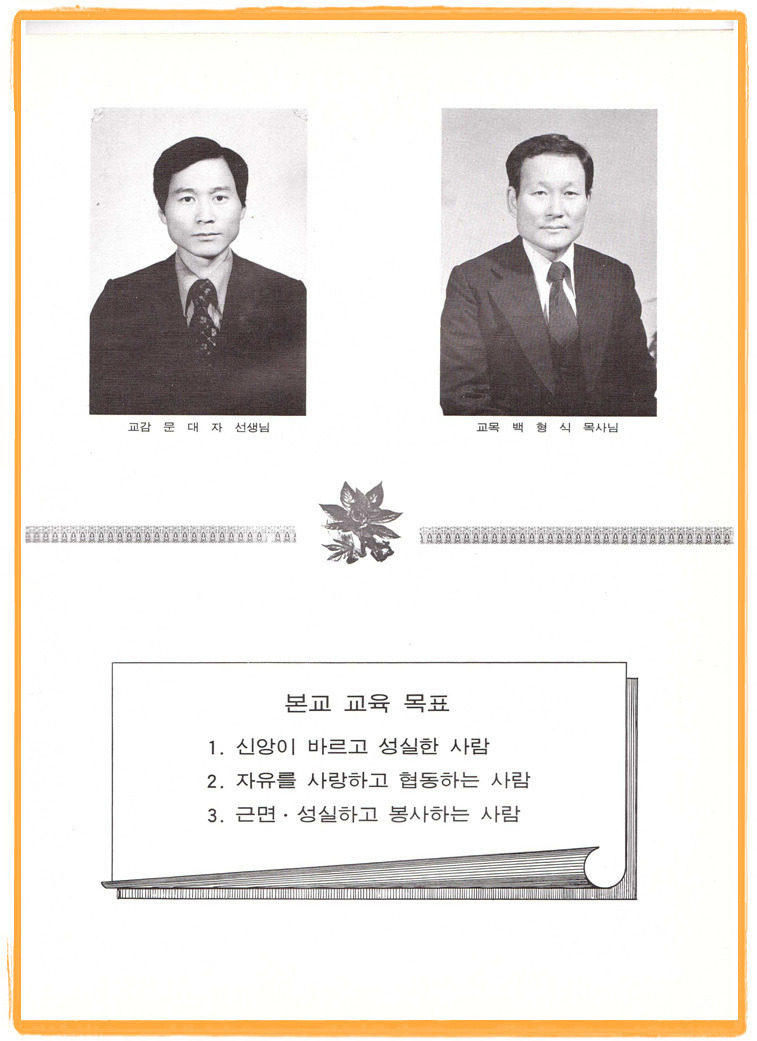 교감 문 대 자 선생님

교목 백 형 식 목사님

본교 교육 목표

1. 신앙이 바르고 성실한 사람
2. 자유를 사랑하고 협동하는 사람
3. 근면 · 성실하고 봉사하는 사람